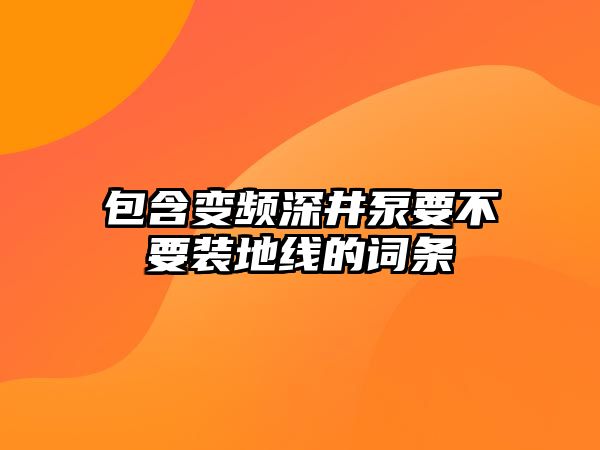 包含变频深井泵要不要装地线的词条